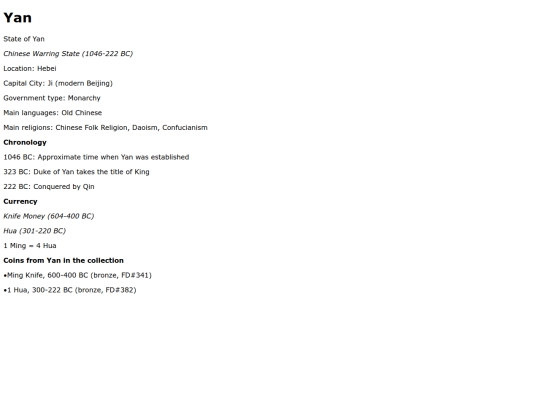 Yan

State of Yan

Chinese Warring State (1046-222 BC)

Location: Hebei

Capital City: Ji (modern Beijing)

Government type: Monarchy

Main languages: Old Chinese

Main religions: Chinese Folk Religion, Daoism, Confucianism

Chronology

1046 BC: Approximate time when Yan was established

323 BC: Duke of Yan takes the title of King

222 BC: Conquered by Qin

Currency

Knife Money (604-400 BC)

Hua (301-220 BC)

1 Ming = 4 Hua

Coins from Yan in the collection

•Ming Knife, 600-400 BC (bronze, FD#341)

•1 Hua, 300-222 BC (bronze, FD#382)